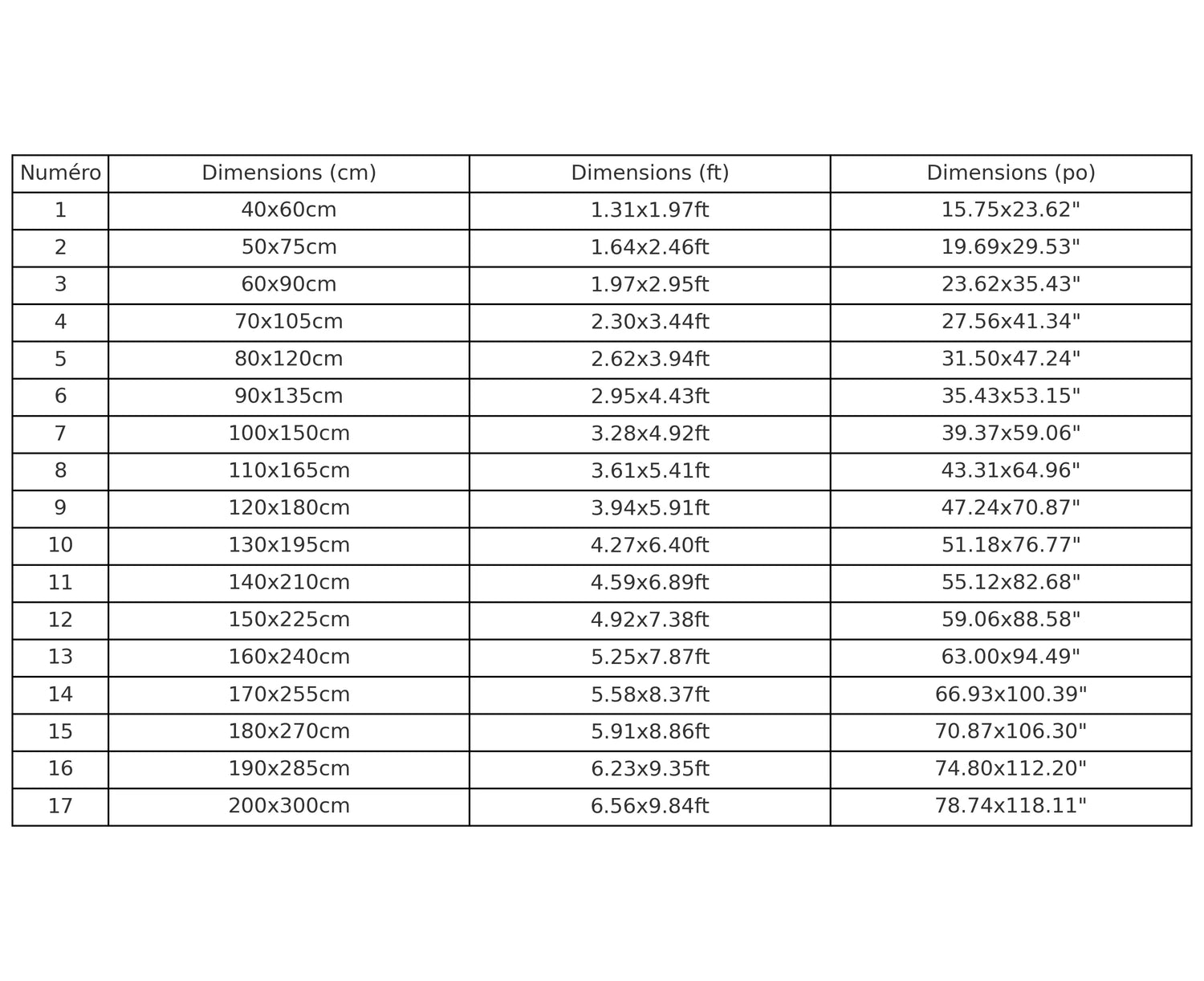 | Numéro | Dimensions (cm) | Dimensions (ft) | Dimensions (po) |
|---|---|---|---|
| 1 | 40x60cm | 1.31x1.97ft | 15.75x23.62" |
| 2 | 50x75cm | 1.64x2.46ft | 19.69x29.53" |
| 3 | 60x90cm | 1.97x2.95ft | 23.62x35.43" |
| 4 | 70x105cm | 2.30x3.44ft | 27.56x41.34" |
| 5 | 80x120cm | 2.62x3.94ft | 31.50x47.24" |
| 6 | 90x135cm | 2.95x4.43ft | 35.43x53.15" |
| 7 | 100x150cm | 3.28x4.92ft | 39.37x59.06" |
| 8 | 110x165cm | 3.61x5.41ft | 43.31x64.96" |
| 9 | 120x180cm | 3.94x5.91ft | 47.24x70.87" |
| 10 | 130x195cm | 4.27x6.40ft | 51.18x76.77" |
| 11 | 140x210cm | 4.59x6.89ft | 55.12x82.68" |
| 12 | 150x225cm | 4.92x7.38ft | 59.06x88.58" |
| 13 | 160x240cm | 5.25x7.87ft | 63.00x94.49" |
| 14 | 170x255cm | 5.58x8.37ft | 66.93x100.39" |
| 15 | 180x270cm | 5.91x8.86ft | 70.87x106.30" |
| 16 | 190x285cm | 6.23x9.35ft | 74.80x112.20" |
| 17 | 200x300cm | 6.56x9.84ft | 78.74x118.11" |